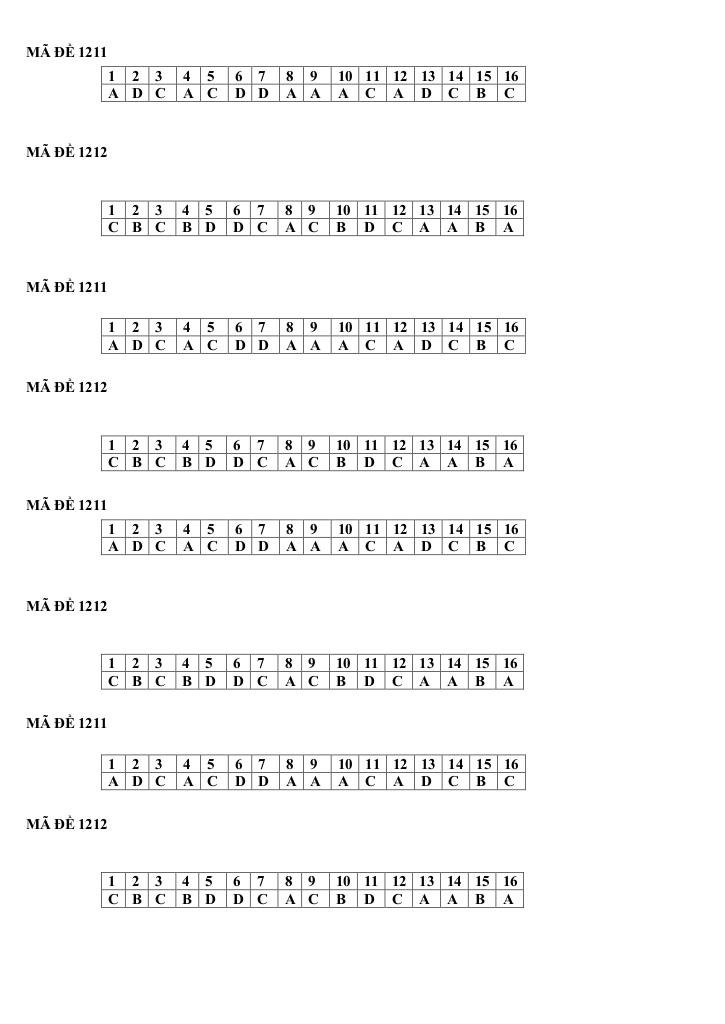 MÃ ĐỀ 1211

| 1 | 2 | 3 | 4 | 5 | 6 | 7 | 8 | 9 | 10 | 11 | 12 | 13 | 14 | 15 | 16 |
|---|---|---|---|---|---|---|---|---|---|---|---|---|---|---|---|
| A | D | C | A | C | D | D | A | A | A | C | A | D | C | B | C |

MÃ ĐỀ 1212

| 1 | 2 | 3 | 4 | 5 | 6 | 7 | 8 | 9 | 10 | 11 | 12 | 13 | 14 | 15 | 16 |
|---|---|---|---|---|---|---|---|---|---|---|---|---|---|---|---|
| C | B | C | B | D | D | C | A | C | B | D | C | A | A | B | A |

MÃ ĐỀ 1211

| 1 | 2 | 3 | 4 | 5 | 6 | 7 | 8 | 9 | 10 | 11 | 12 | 13 | 14 | 15 | 16 |
|---|---|---|---|---|---|---|---|---|---|---|---|---|---|---|---|
| A | D | C | A | C | D | D | A | A | A | C | A | D | C | B | C |

MÃ ĐỀ 1212

| 1 | 2 | 3 | 4 | 5 | 6 | 7 | 8 | 9 | 10 | 11 | 12 | 13 | 14 | 15 | 16 |
|---|---|---|---|---|---|---|---|---|---|---|---|---|---|---|---|
| C | B | C | B | D | D | C | A | C | B | D | C | A | A | B | A |

MÃ ĐỀ 1211

| 1 | 2 | 3 | 4 | 5 | 6 | 7 | 8 | 9 | 10 | 11 | 12 | 13 | 14 | 15 | 16 |
|---|---|---|---|---|---|---|---|---|---|---|---|---|---|---|---|
| A | D | C | A | C | D | D | A | A | A | C | A | D | C | B | C |

MÃ ĐỀ 1212

| 1 | 2 | 3 | 4 | 5 | 6 | 7 | 8 | 9 | 10 | 11 | 12 | 13 | 14 | 15 | 16 |
|---|---|---|---|---|---|---|---|---|---|---|---|---|---|---|---|
| C | B | C | B | D | D | C | A | C | B | D | C | A | A | B | A |

MÃ ĐỀ 1211

| 1 | 2 | 3 | 4 | 5 | 6 | 7 | 8 | 9 | 10 | 11 | 12 | 13 | 14 | 15 | 16 |
|---|---|---|---|---|---|---|---|---|---|---|---|---|---|---|---|
| A | D | C | A | C | D | D | A | A | A | C | A | D | C | B | C |

MÃ ĐỀ 1212

| 1 | 2 | 3 | 4 | 5 | 6 | 7 | 8 | 9 | 10 | 11 | 12 | 13 | 14 | 15 | 16 |
|---|---|---|---|---|---|---|---|---|---|---|---|---|---|---|---|
| C | B | C | B | D | D | C | A | C | B | D | C | A | A | B | A |